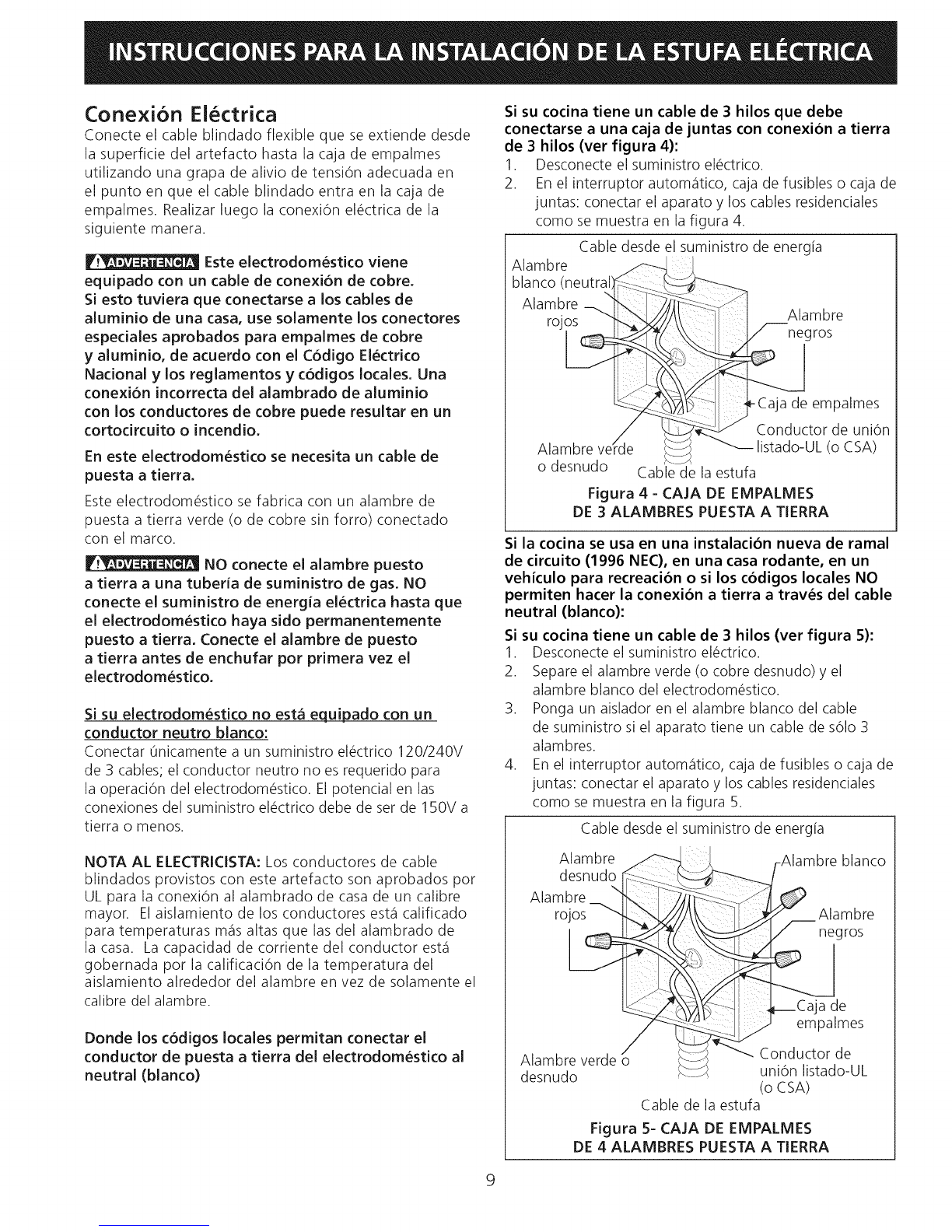 INSTRUCCIONES PARA LA INSTALACIÓN DE LA ESTUFA ELÉCTRICA

Conexión Eléctrica
Conecte el cable blindado flexible que se extiende desde la superficie del artefacto hasta la caja de empalmes utilizando una grapa de alivio de tensión adecuada en el punto en que el cable blindado entra en la caja de empalmes. Realizar luego la conexión eléctrica de la siguiente manera.

ADVERTENCIA Este electrodoméstico viene equipado con un cable de conexión de cobre. Si esto tuviera que conectarse a los cables de aluminio de una casa, use solamente los conectores especiales aprobados para empalmes de cobre y aluminio, de acuerdo con el Código Eléctrico Nacional y los reglamentos y códigos locales. Una conexión incorrecta del alambrado de aluminio con los conductores de cobre puede resultar en un cortocircuito o incendio.

En este electrodoméstico se necesita un cable de puesta a tierra.

Este electrodoméstico se fabrica con un alambre de puesta a tierra verde (o de cobre sin forro) conectado con el marco.

ADVERTENCIA NO conecte el alambre puesto a tierra a una tubería de suministro de gas. NO conecte el suministro de energía eléctrica hasta que el electrodoméstico haya sido permanentemente puesto a tierra. Conecte el alambre de puesto a tierra antes de enchufar por primera vez el electrodoméstico.

Si su electrodoméstico no está equipado con un conductor neutro blanco:
Conectar únicamente a un suministro eléctrico 120/240V de 3 cables; el conductor neutro no es requerido para la operación del electrodoméstico. El potencial en las conexiones del suministro eléctrico debe de ser de 150V a tierra o menos.

NOTA AL ELECTRICISTA: Los conductores de cable blindados provistos con este artefacto son aprobados por UL para la conexión al alambrado de casa de un calibre mayor. El aislamiento de los conductores está calificado para temperaturas más altas que las del alambrado de la casa. La capacidad de corriente del conductor está gobernada por la calificación de la temperatura del aislamiento alrededor del alambre en vez de solamente el calibre del alambre.

Donde los códigos locales permitan conectar el conductor de puesta a tierra del electrodoméstico al neutral (blanco)

Si su cocina tiene un cable de 3 hilos que debe conectarse a una caja de juntas con conexión a tierra de 3 hilos (ver figura 4):
1. Desconecte el suministro eléctrico.
2. En el interruptor automático, caja de fusibles o caja de juntas: conectar el aparato y los cables residenciales como se muestra en la figura 4.

Cable desde el suministro de energía
Alambre blanco (neutral)
Alambre rojos
Alambre negros
Caja de empalmes
Conductor de unión listado-UL (o CSA)
Alambre verde o desnudo
Cable de la estufa
Figura 4 - CAJA DE EMPALMES DE 3 ALAMBRES PUESTA A TIERRA

Si la cocina se usa en una instalación nueva de ramal de circuito (1996 NEC), en una casa rodante, en un vehículo para recreación o si los códigos locales NO permiten hacer la conexión a tierra a través del cable neutral (blanco):
Si su cocina tiene un cable de 3 hilos (ver figura 5):
1. Desconecte el suministro eléctrico.
2. Separe el alambre verde (o cobre desnudo) y el alambre blanco del electrodoméstico.
3. Ponga un aislador en el alambre blanco del cable de suministro si el aparato tiene un cable de sólo 3 alambres.
4. En el interruptor automático, caja de fusibles o caja de juntas: conectar el aparato y los cables residenciales como se muestra en la figura 5.

Cable desde el suministro de energía
Alambre desnudo
Alambre blanco
Alambre rojos
Alambre negros
Caja de empalmes
Alambre verde o desnudo
Conductor de unión listado-UL (o CSA)
Cable de la estufa
Figura 5- CAJA DE EMPALMES DE 4 ALAMBRES PUESTA A TIERRA

9